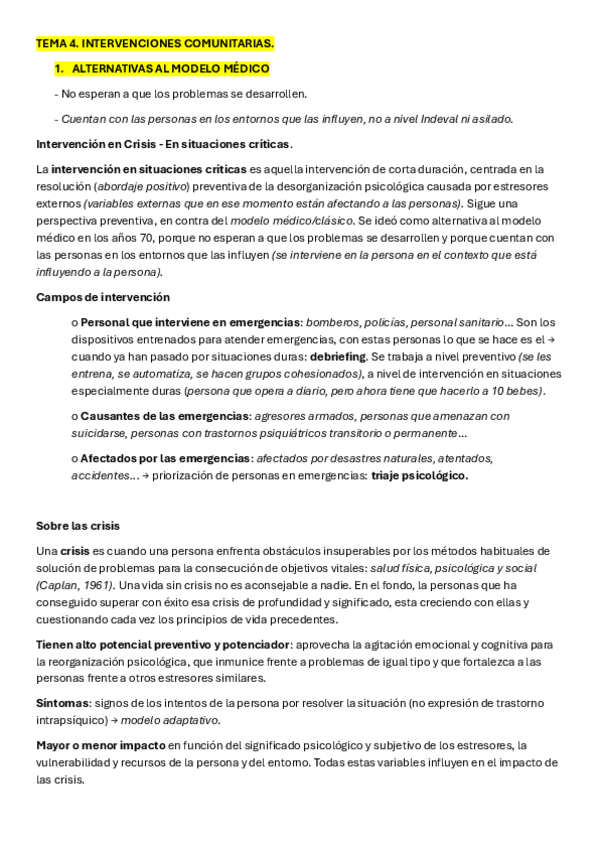 TEMA 4. INTERVENCIONES COMUNITARIAS.

1. ALTERNATIVAS AL MODELO MÉDICO

- No esperan a que los problemas se desarrollen.

- Cuentan con las personas en los entornos que las influyen, no a nivel Indeval ni asilado.

Intervención en Crisis - En situaciones críticas.

La intervención en situaciones críticas es aquella intervención de corta duración, centrada en la resolución (abordaje positivo) preventiva de la desorganización psicológica causada por estresores externos (variables externas que en ese momento están afectando a las personas). Sigue una perspectiva preventiva, en contra del modelo médico/clásico. Se ideó como alternativa al modelo médico en los años 70, porque no esperan a que los problemas se desarrollen y porque cuentan con las personas en los entornos que las influyen (se interviene en la persona en el contexto que está influyendo a la persona).

Campos de intervención

o Personal que interviene en emergencias: bomberos, policías, personal sanitario… Son los dispositivos entrenados para atender emergencias, con estas personas lo que se hace es el → cuando ya han pasado por situaciones duras: debriefing. Se trabaja a nivel preventivo (se les entrena, se automatiza, se hacen grupos cohesionados), a nivel de intervención en situaciones especialmente duras (persona que opera a diario, pero ahora tiene que hacerlo a 10 bebes).

o Causantes de las emergencias: agresores armados, personas que amenazan con suicidarse, personas con trastornos psiquiátricos transitorio o permanente…

o Afectados por las emergencias: afectados por desastres naturales, atentados, accidentes… → priorización de personas en emergencias: triaje psicológico.

Sobre las crisis

Una crisis es cuando una persona enfrenta obstáculos insuperables por los métodos habituales de solución de problemas para la consecución de objetivos vitales: salud física, psicológica y social (Caplan, 1961). Una vida sin crisis no es aconsejable a nadie. En el fondo, la personas que ha conseguido superar con éxito esa crisis de profundidad y significado, esta creciendo con ellas y cuestionando cada vez los principios de vida precedentes.

Tienen alto potencial preventivo y potenciador: aprovecha la agitación emocional y cognitiva para la reorganización psicológica, que inmunice frente a problemas de igual tipo y que fortalezca a las personas frente a otros estresores similares.

Síntomas: signos de los intentos de la persona por resolver la situación (no expresión de trastorno intrapsíquico) → modelo adaptativo.

Mayor o menor impacto en función del significado psicológico y subjetivo de los estresores, la vulnerabilidad y recursos de la persona y del entorno. Todas estas variables influyen en el impacto de las crisis.